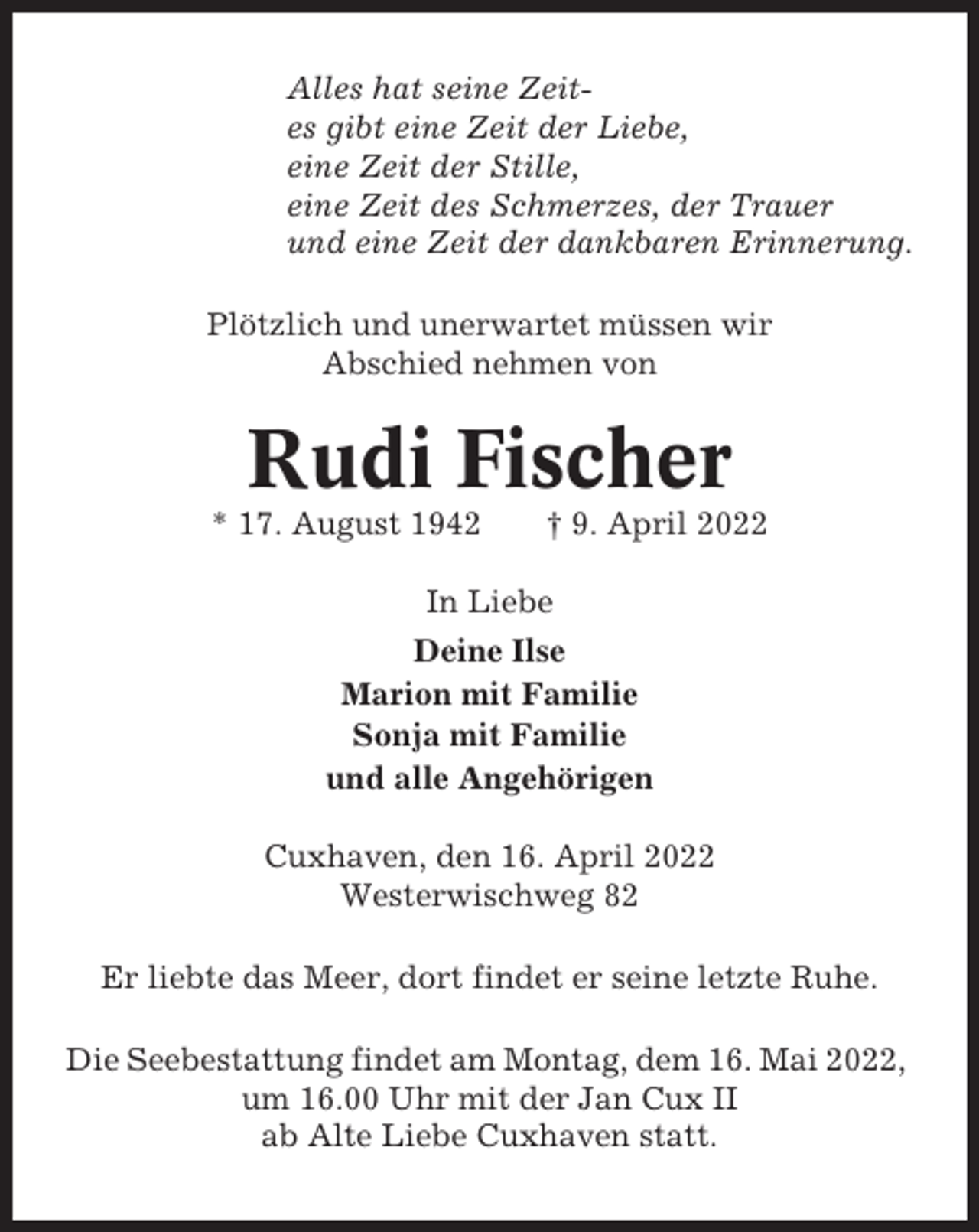 Alles hat seine Zeit-
es gibt eine Zeit der Liebe,
eine Zeit der Stille,
eine Zeit des Schmerzes, der Trauer
und eine Zeit der dankbaren Erinnerung.

Plötzlich und unerwartet müssen wir Abschied nehmen von

Rudi Fischer

* 17. August 1942 † 9. April 2022

In Liebe

Deine Ilse
Marion mit Familie
Sonja mit Familie
und alle Angehörigen

Cuxhaven, den 16. April 2022
Westerwischweg 82

Er liebte das Meer, dort findet er seine letzte Ruhe.

Die Seebestattung findet am Montag, dem 16. Mai 2022, um 16.00 Uhr mit der Jan Cux II ab Alte Liebe Cuxhaven statt.